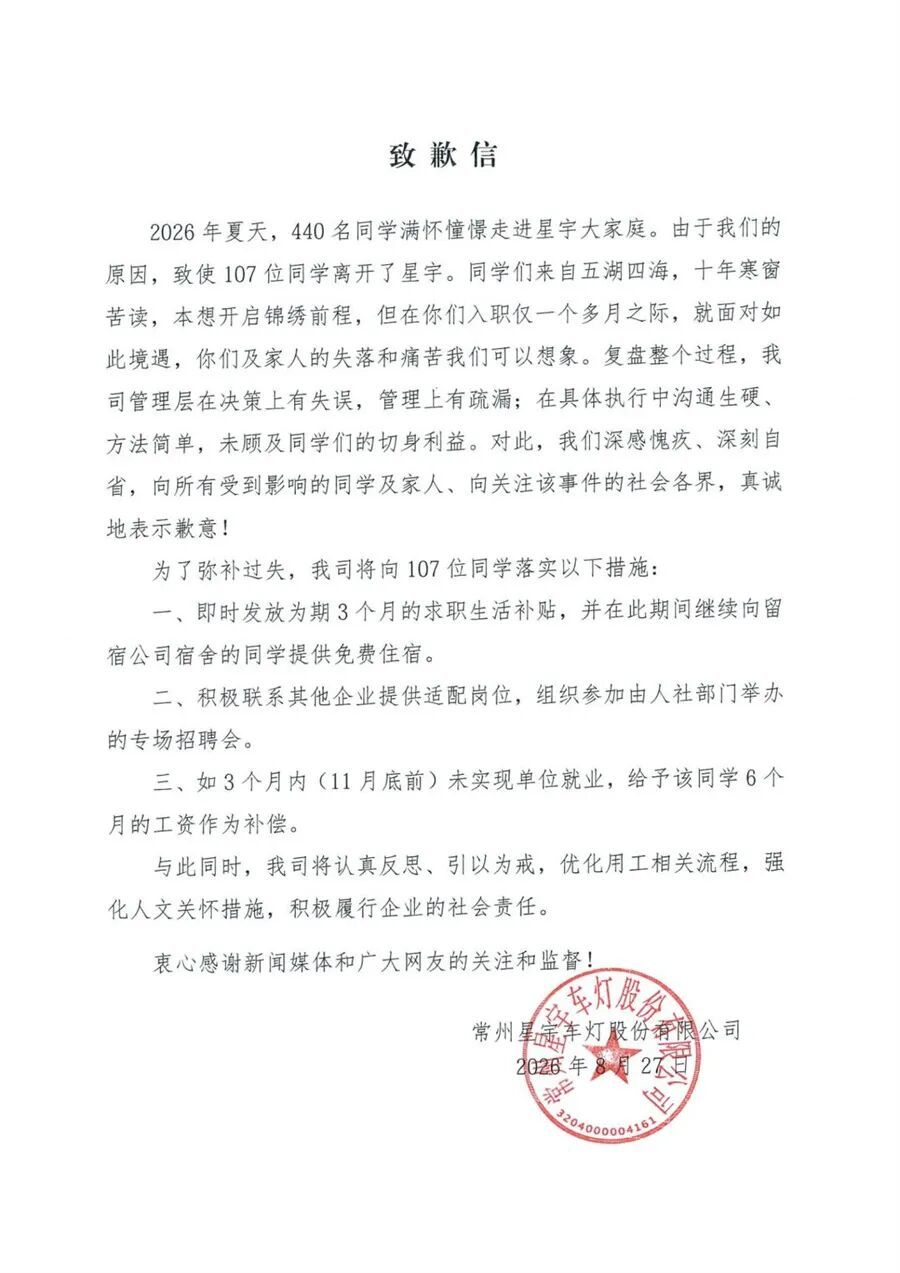 致歉信

2026年夏天，440名同学满怀憧憬走进星宇大家庭。由于我们的原因，致使107位同学离开了星宇。同学们来自五湖四海，十年寒窗苦读，本想开启锦绣前程，但在你们入职仅一个多月之际，就面对如此境遇，你们及家人的失落和痛苦我们可以想象。复盘整个过程，我司管理层在决策上有失误，管理上有疏漏；在具体执行中沟通生硬、方法简单，未顾及同学们的切身利益。对此，我们深感愧疚、深刻自省，向所有受到影响的同学及家人、向关注该事件的社会各界，真诚地表示歉意！

为了弥补过失，我司将向107位同学落实以下措施：

一、即时发放为期3个月的求职生活补贴，并在此期间继续向留宿公司宿舍的同学提供免费住宿。

二、积极联系其他企业提供适配岗位，组织参加由人社部门举办的专场招聘会。

三、如3个月内（11月底前）未实现单位就业，给予该同学6个月的工资作为补偿。

与此同时，我司将认真反思、引以为戒，优化用工相关流程，强化人文关怀措施，积极履行企业的社会责任。

衷心感谢新闻媒体和广大网友的关注和监督！

常州星宇车灯股份有限公司
2026年8月27日

常州星宇车灯股份有限公司
3204000004161